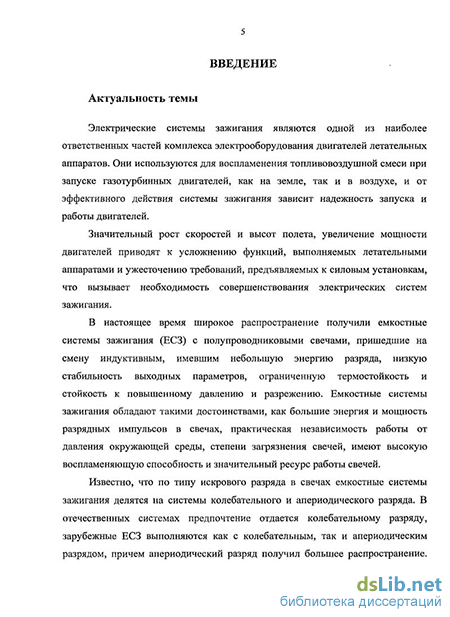 5

ВВЕДЕНИЕ

Актуальность темы

Электрические системы зажигания являются одной из наиболее ответственных частей комплекса электрооборудования двигателей летательных аппаратов. Они используются для воспламенения топливовоздушной смеси при запуске газотурбинных двигателей, как на земле, так и в воздухе, и от эффективного действия системы зажигания зависит надежность запуска и работы двигателей.

Значительный рост скоростей и высот полета, увеличение мощности двигателей приводят к усложнению функций, выполняемых летательными аппаратами и ужесточению требований, предъявляемых к силовым установкам, что вызывает необходимость совершенствования электрических систем зажигания.

В настоящее время широкое распространение получили емкостные системы зажигания (ЕСЗ) с полупроводниковыми свечами, пришедшие на смену индуктивным, имевшим небольшую энергию разряда, низкую стабильность выходных параметров, ограниченную термостойкость и стойкость к повышенному давлению и разрежению. Емкостные системы зажигания обладают такими достоинствами, как большие энергия и мощность разрядных импульсов в свечах, практическая независимость работы от давления окружающей среды, степени загрязнения свечей, имеют высокую воспламеняющую способность и значительный ресурс работы свечей.

Известно, что по типу искрового разряда в свечах емкостные системы зажигания делятся на системы колебательного и апериодического разряда. В отечественных системах предпочтение отдается колебательному разряду, зарубежные ЕСЗ выполняются как с колебательным, так и апериодическим разрядом, причем апериодический разряд получил большее распространение.

dsLib.net
библиотека диссертаций